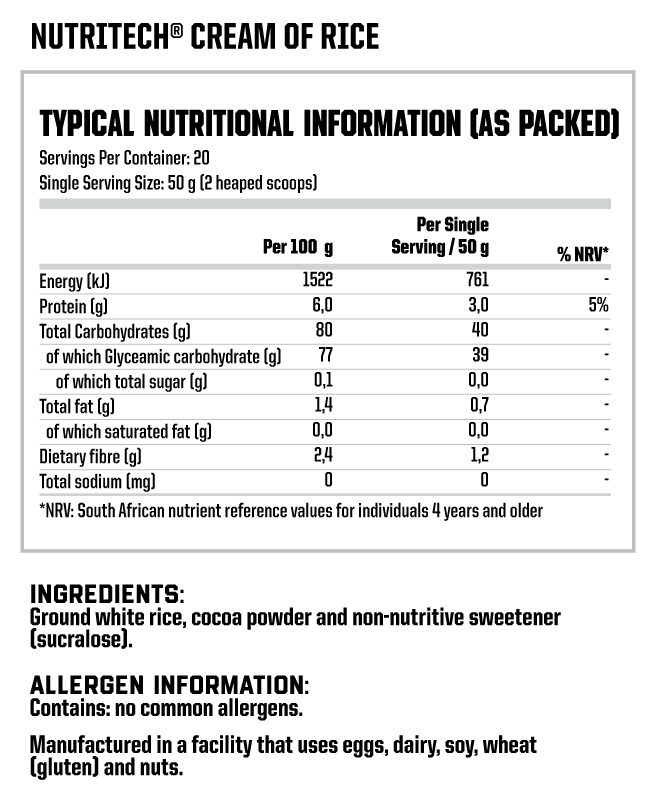 NUTRITECH® CREAM OF RICE

TYPICAL NUTRITIONAL INFORMATION (AS PACKED)

Servings Per Container: 20
Single Serving Size: 50 g (2 heaped scoops)

| | Per 100 g | Per Single Serving / 50 g | % NRV* |
|---|---|---|---|
| Energy (kJ) | 1522 | 761 | - |
| Protein (g) | 6,0 | 3,0 | 5% |
| Total Carbohydrates (g) | 80 | 40 | - |
| of which Glyceamic carbohydrate (g) | 77 | 39 | - |
| of which total sugar (g) | 0,1 | 0,0 | - |
| Total fat (g) | 1,4 | 0,7 | - |
| of which saturated fat (g) | 0,0 | 0,0 | - |
| Dietary fibre (g) | 2,4 | 1,2 | - |
| Total sodium (mg) | 0 | 0 | - |

*NRV: South African nutrient reference values for individuals 4 years and older

INGREDIENTS:
Ground white rice, cocoa powder and non-nutritive sweetener (sucralose).

ALLERGEN INFORMATION:
Contains: no common allergens.

Manufactured in a facility that uses eggs, dairy, soy, wheat (gluten) and nuts.